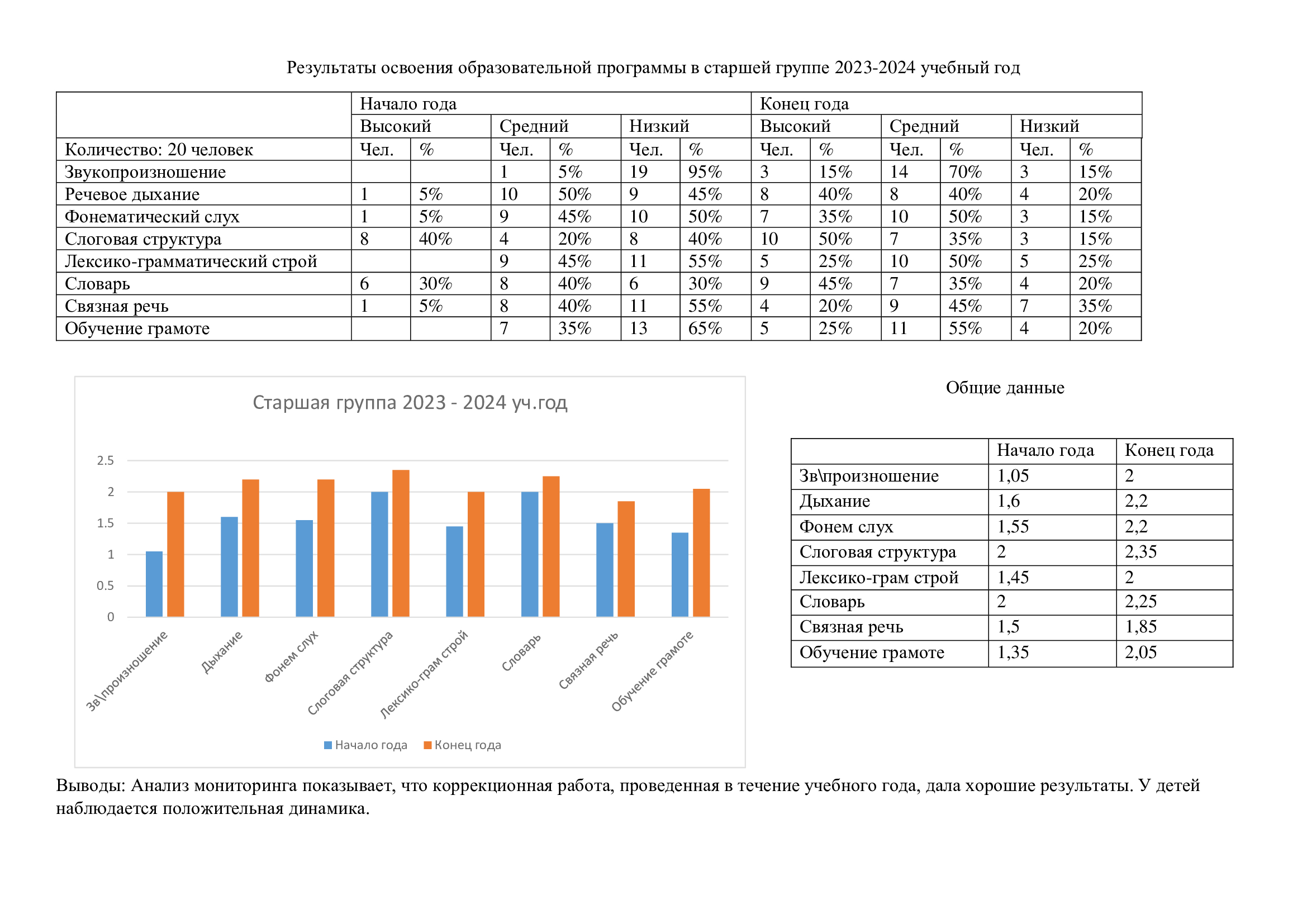 Результаты освоения образовательной программы в старшей группе 2023-2024 учебный год

| | Начало года | | | | | | Конец года | | | | | |
|---|---|---|---|---|---|---|---|---|---|---|---|---|
| | Высокий | | Средний | | Низкий | | Высокий | | Средний | | Низкий | |
| Количество: 20 человек | Чел. | % | Чел. | % | Чел. | % | Чел. | % | Чел. | % | Чел. | % |
| Звукопроизношение | | | 1 | 5% | 19 | 95% | 3 | 15% | 14 | 70% | 3 | 15% |
| Речевое дыхание | 1 | 5% | 10 | 50% | 9 | 45% | 8 | 40% | 8 | 40% | 4 | 20% |
| Фонематический слух | 1 | 5% | 9 | 45% | 10 | 50% | 7 | 35% | 10 | 50% | 3 | 15% |
| Слоговая структура | 8 | 40% | 4 | 20% | 8 | 40% | 10 | 50% | 7 | 35% | 3 | 15% |
| Лексико-грамматический строй | | | 9 | 45% | 11 | 55% | 5 | 25% | 10 | 50% | 5 | 25% |
| Словарь | 6 | 30% | 8 | 40% | 6 | 30% | 9 | 45% | 7 | 35% | 4 | 20% |
| Связная речь | 1 | 5% | 8 | 40% | 11 | 55% | 4 | 20% | 9 | 45% | 7 | 35% |
| Обучение грамоте | | | 7 | 35% | 13 | 65% | 5 | 25% | 11 | 55% | 4 | 20% |

Старшая группа 2023 - 2024 уч.год

2.5
2
1.5
1
0.5
0

Зв\произношение
Дыхание
Фонем слух
Слоговая структура
Лексико-грам строй
Словарь
Связная речь
Обучение грамоте

Начало года Конец года

Общие данные

| | Начало года | Конец года |
|---|---|---|
| Зв\произношение | 1,05 | 2 |
| Дыхание | 1,6 | 2,2 |
| Фонем слух | 1,55 | 2,2 |
| Слоговая структура | 2 | 2,35 |
| Лексико-грам строй | 1,45 | 2 |
| Словарь | 2 | 2,25 |
| Связная речь | 1,5 | 1,85 |
| Обучение грамоте | 1,35 | 2,05 |

Выводы: Анализ мониторинга показывает, что коррекционная работа, проведенная в течение учебного года, дала хорошие результаты. У детей наблюдается положительная динамика.